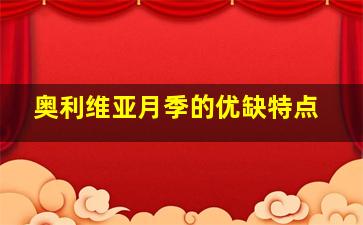 奥利维亚月季的优缺特点